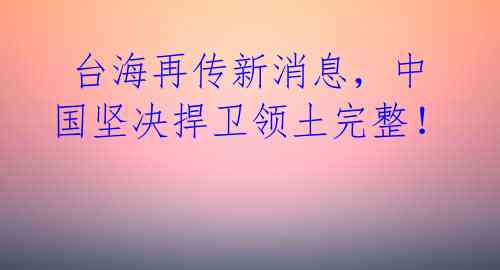 台海再传新消息，中国坚决捍卫领土完整！